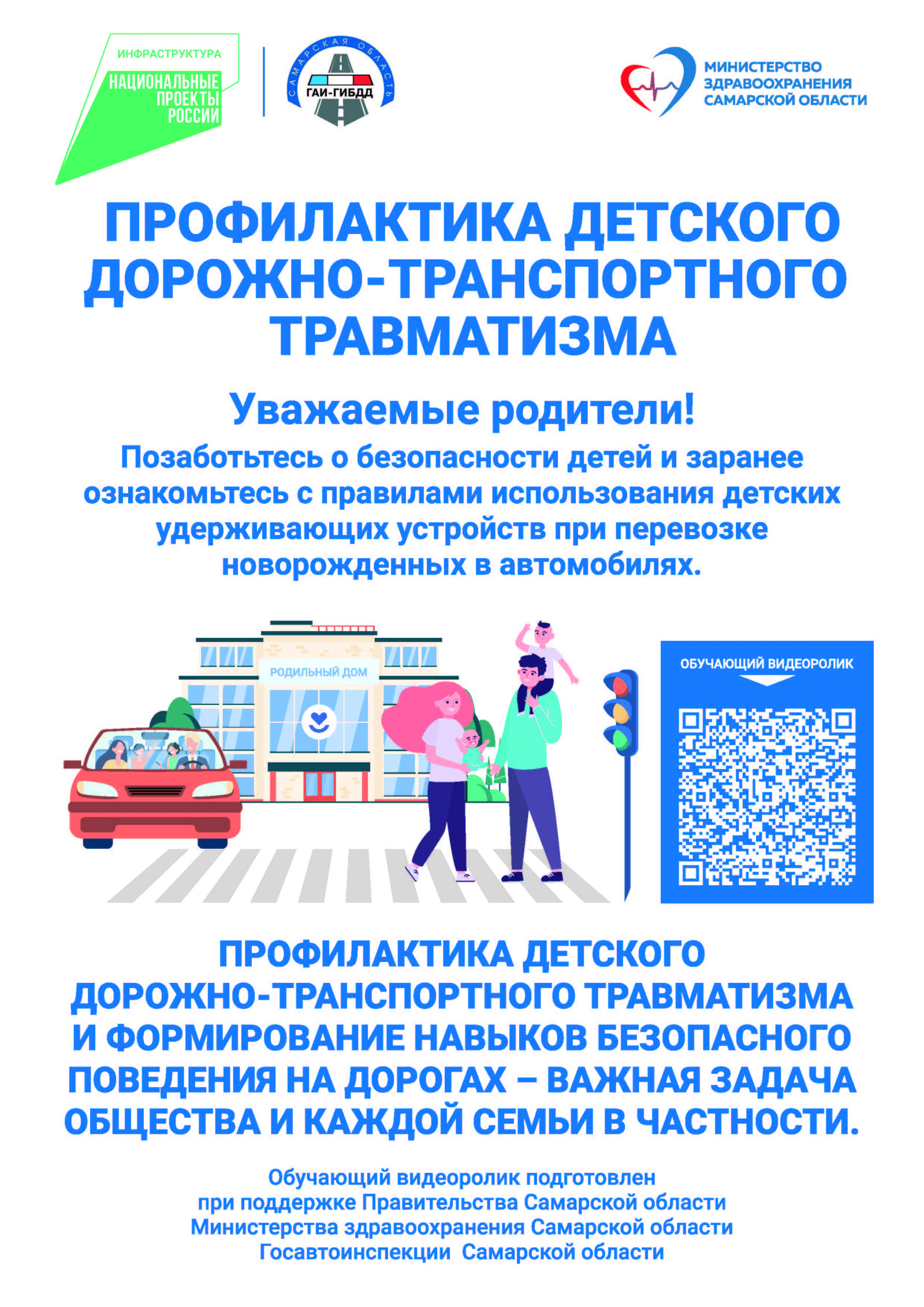 ИНФРАСТРУКТУРА
НАЦИОНАЛЬНЫЕ ПРОЕКТЫ РОССИИ

САМАРСКАЯ ОБЛАСТЬ
ГАИ-ГИБДД

МИНИСТЕРСТВО ЗДРАВООХРАНЕНИЯ САМАРСКОЙ ОБЛАСТИ

ПРОФИЛАКТИКА ДЕТСКОГО ДОРОЖНО-ТРАНСПОРТНОГО ТРАВМАТИЗМА

Уважаемые родители!

Позаботьтесь о безопасности детей и заранее ознакомьтесь с правилами использования детских удерживающих устройств при перевозке новорожденных в автомобилях.

РОДИЛЬНЫЙ ДОМ

ОБУЧАЮЩИЙ ВИДЕОРОЛИК

ПРОФИЛАКТИКА ДЕТСКОГО ДОРОЖНО-ТРАНСПОРТНОГО ТРАВМАТИЗМА И ФОРМИРОВАНИЕ НАВЫКОВ БЕЗОПАСНОГО ПОВЕДЕНИЯ НА ДОРОГАХ – ВАЖНАЯ ЗАДАЧА ОБЩЕСТВА И КАЖДОЙ СЕМЬИ В ЧАСТНОСТИ.

Обучающий видеоролик подготовлен
при поддержке Правительства Самарской области
Министерства здравоохранения Самарской области
Госавтоинспекции Самарской области